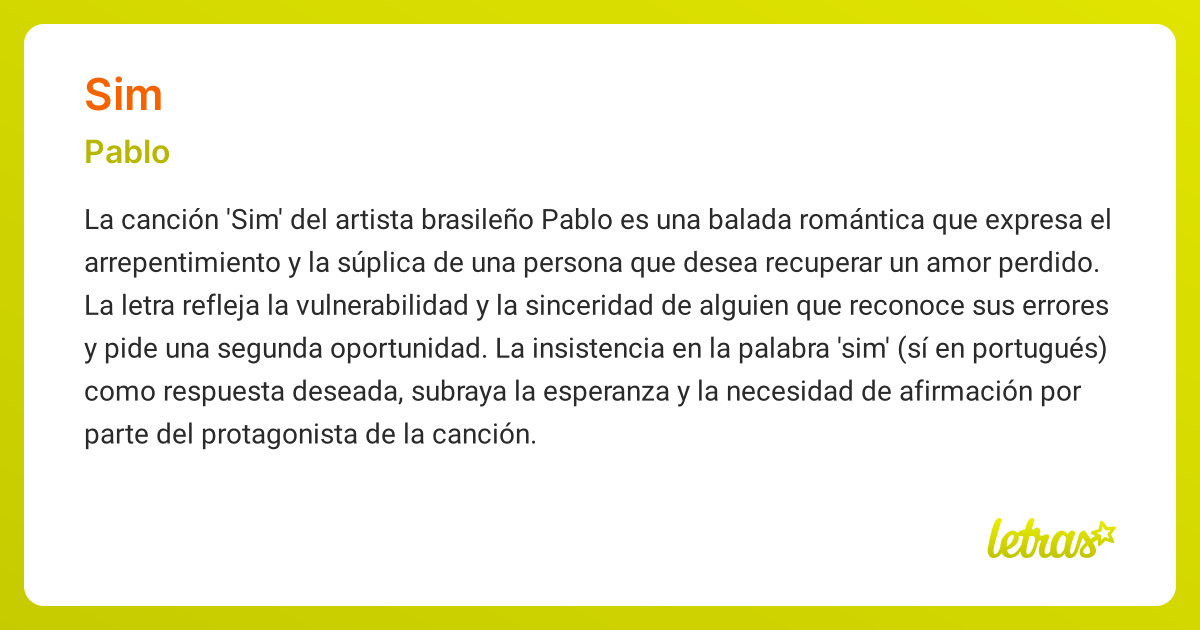 Sim

Pablo

La canción 'Sim' del artista brasileño Pablo es una balada romántica que expresa el arrepentimiento y la súplica de una persona que desea recuperar un amor perdido. La letra refleja la vulnerabilidad y la sinceridad de alguien que reconoce sus errores y pide una segunda oportunidad. La insistencia en la palabra 'sim' (sí en portugués) como respuesta deseada, subraya la esperanza y la necesidad de afirmación por parte del protagonista de la canción.

letras